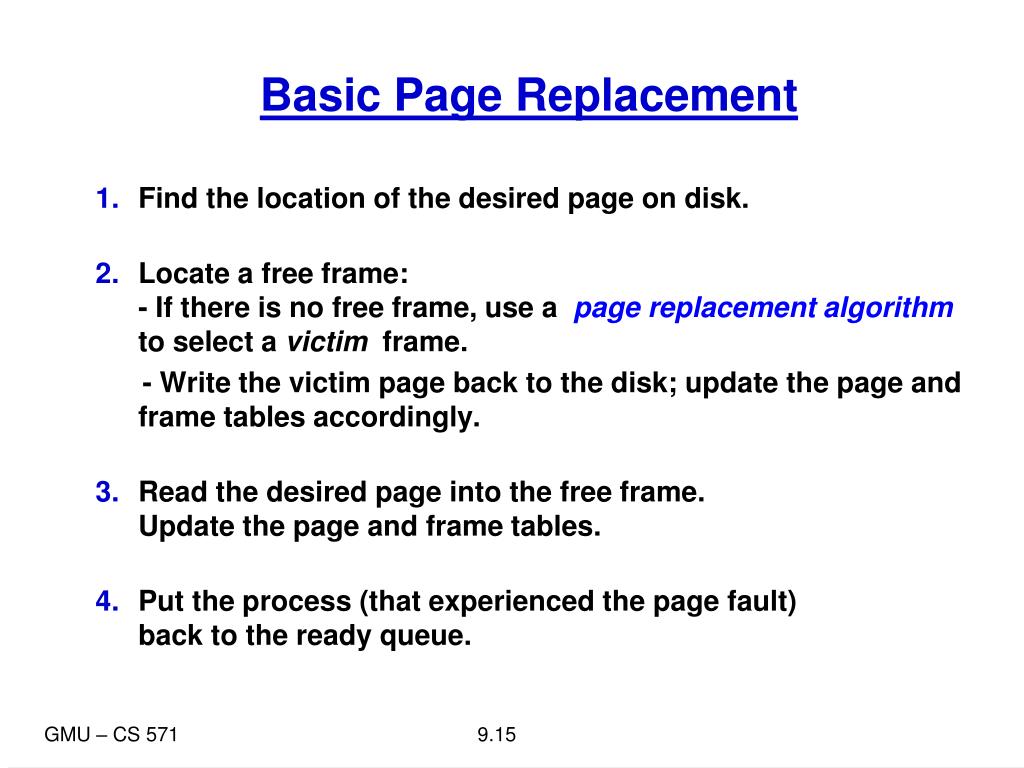 Basic Page Replacement

1. Find the location of the desired page on disk.

2. Locate a free frame:
- If there is no free frame, use a page replacement algorithm to select a victim frame.
- Write the victim page back to the disk; update the page and frame tables accordingly.

3. Read the desired page into the free frame.
Update the page and frame tables.

4. Put the process (that experienced the page fault) back to the ready queue.

GMU – CS 571

9.15